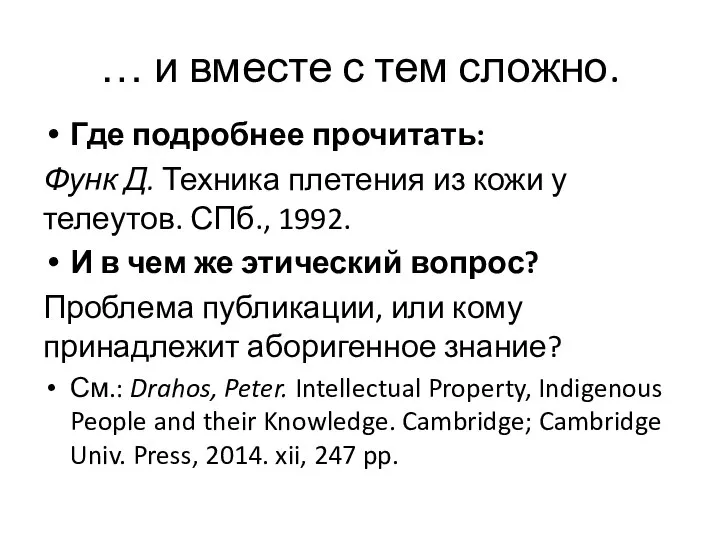 … и вместе с тем сложно.

• Где подробнее прочитать:

Функ Д. Техника плетения из кожи у телеутов. СПб., 1992.

• И в чем же этический вопрос?

Проблема публикации, или кому принадлежит аборигенное знание?

• См.: Drahos, Peter. Intellectual Property, Indigenous People and their Knowledge. Cambridge; Cambridge Univ. Press, 2014. xii, 247 pp.